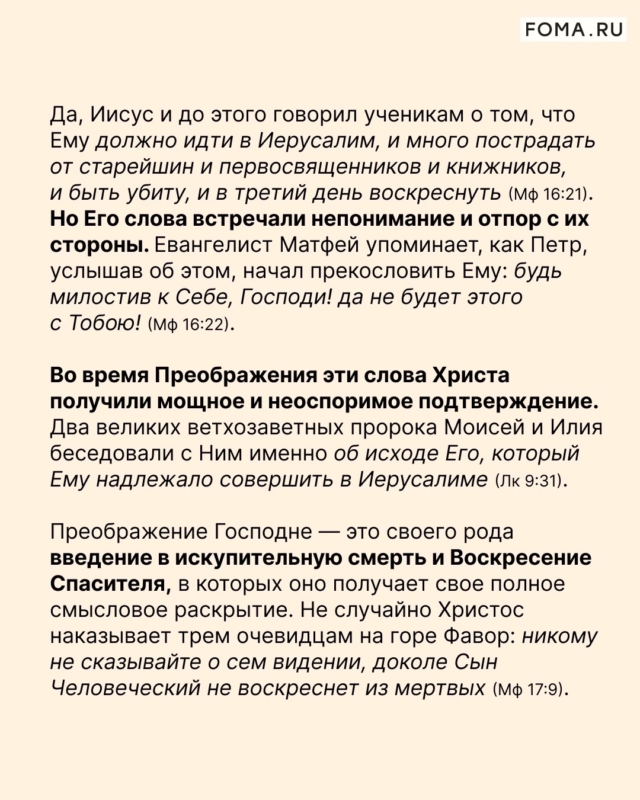 FOMA.RU

Да, Иисус и до этого говорил ученикам о том, что Ему должно идти в Иерусалим, и много пострадать от старейшин и первосвященников и книжников, и быть убиту, и в третий день воскреснуть (Мф 16:21). Но Его слова встречали непонимание и отпор с их стороны. Евангелист Матфей упоминает, как Петр, услышав об этом, начал прекословить Ему: будь милостив к Себе, Господи! да не будет этого с Тобою! (Мф 16:22).

Во время Преображения эти слова Христа получили мощное и неоспоримое подтверждение. Два великих ветхозаветных пророка Моисей и Илия беседовали с Ним именно об исходе Его, который Ему надлежало совершить в Иерусалиме (Лк 9:31).

Преображение Господне — это своего рода введение в искупительную смерть и Воскресение Спасителя, в которых оно получает свое полное смысловое раскрытие. Не случайно Христос наказывает трем очевидцам на горе Фавор: никому не сказывайте о сем видении, доколе Сын Человеческий не воскреснет из мертвых (Мф 17:9).